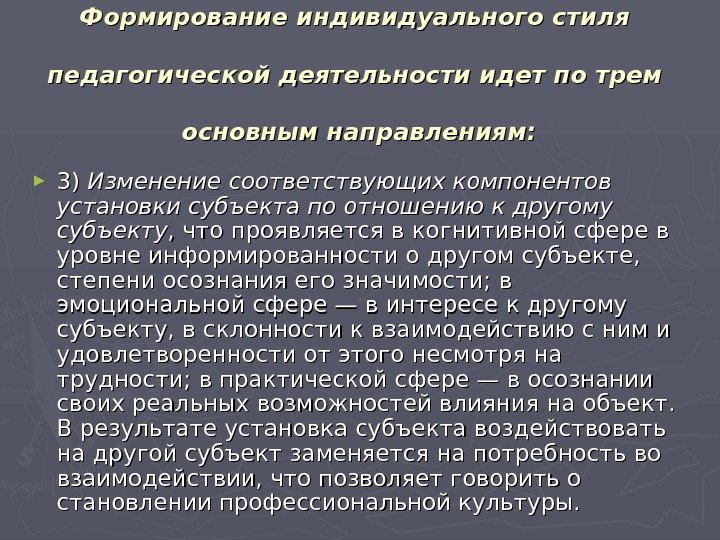 Формирование индивидуального стиля

педагогической деятельности идет по трем

основным направлениям:

► 3) Изменение соответствующих компонентов установки субъекта по отношению к другому субъекту, что проявляется в когнитивной сфере в уровне информированности о другом субъекте, степени осознания его значимости; в эмоциональной сфере — в интересе к другому субъекту, в склонности к взаимодействию с ним и удовлетворенности от этого несмотря на трудности; в практической сфере — в осознании своих реальных возможностей влияния на объект. В результате установка субъекта воздействовать на другой субъект заменяется на потребность во взаимодействии, что позволяет говорить о становлении профессиональной культуры.